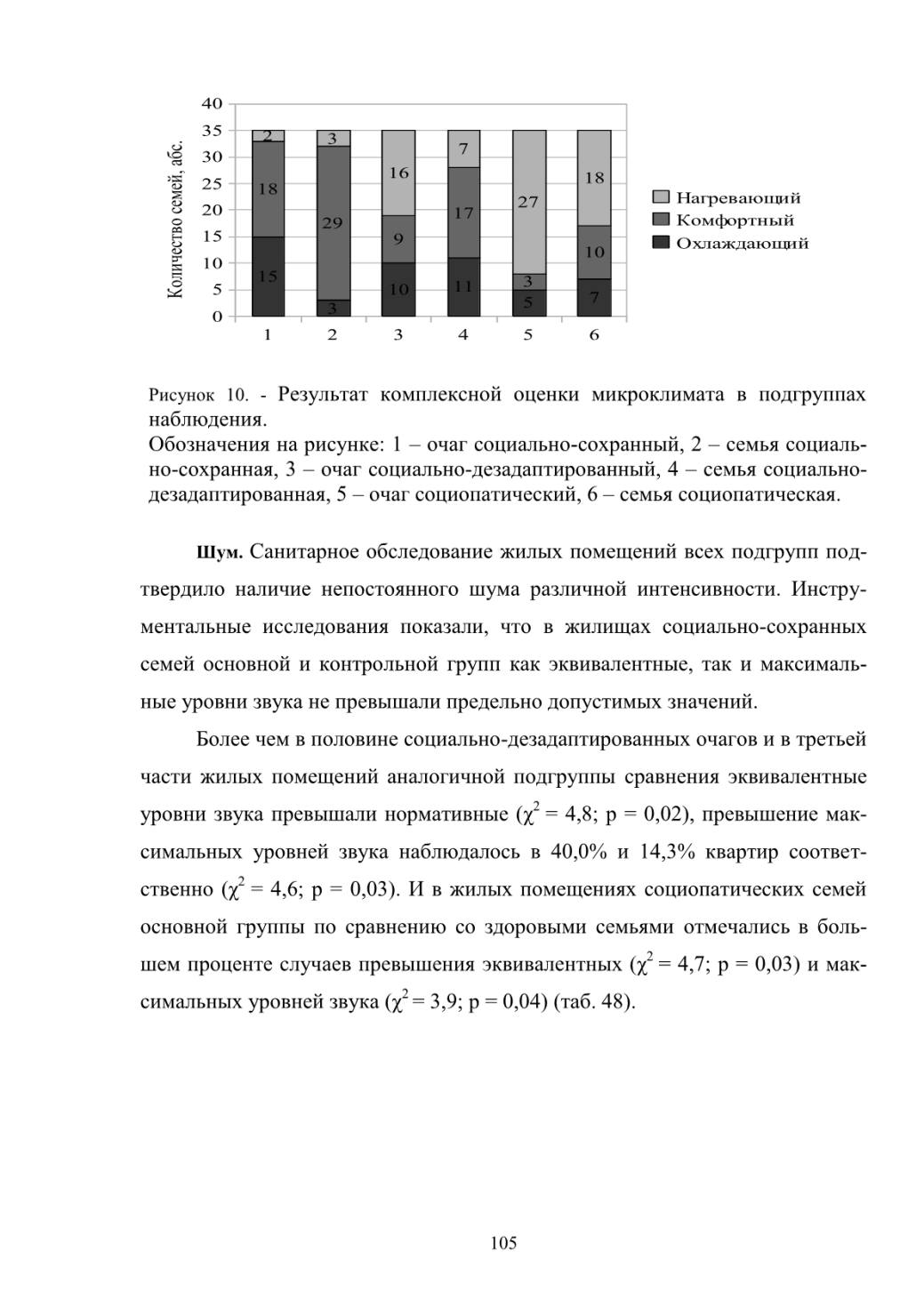 Количество семей, абс.

40
35
30
25
20
15
10
5
0

2
18
15

3
29
3

16
9
10

7
17
11

27
3
5

18
10
7

1 2 3 4 5 6

Нагревающий
Комфортный
Охлаждающий

Рисунок 10. - Результат комплексной оценки микроклимата в подгруппах наблюдения.
Обозначения на рисунке: 1 – очаг социально-сохранный, 2 – семья социально-сохранная, 3 – очаг социально-дезадаптированный, 4 – семья социально-дезадаптированная, 5 – очаг социопатический, 6 – семья социопатическая.

Шум. Санитарное обследование жилых помещений всех подгрупп подтвердило наличие непостоянного шума различной интенсивности. Инструментальные исследования показали, что в жилищах социально-сохранных семей основной и контрольной групп как эквивалентные, так и максимальные уровни звука не превышали предельно допустимых значений.

Более чем в половине социально-дезадаптированных очагов и в третьей части жилых помещений аналогичной подгруппы сравнения эквивалентные уровни звука превышали нормативные ($\chi^2$ = 4,8; p = 0,02), превышение максимальных уровней звука наблюдалось в 40,0% и 14,3% квартир соответственно ($\chi^2$ = 4,6; p = 0,03). И в жилых помещениях социопатических семей основной группы по сравнению со здоровыми семьями отмечались в большем проценте случаев превышения эквивалентных ($\chi^2$ = 4,7; p = 0,03) и максимальных уровней звука ($\chi^2$ = 3,9; p = 0,04) (таб. 48).

105